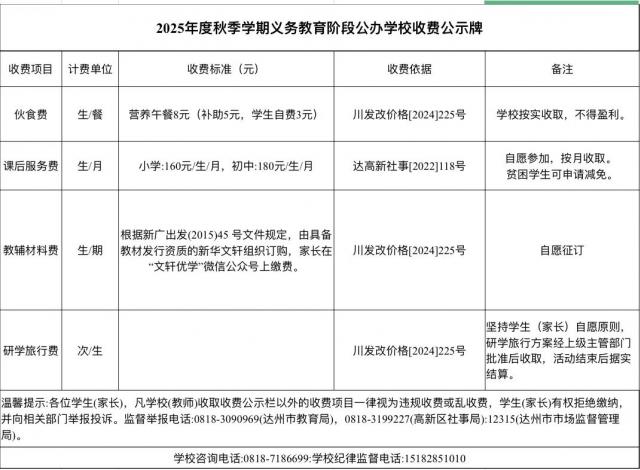 2025年度秋季学期义务教育阶段公办学校收费公示牌

| 收费项目 | 计费单位 | 收费标准（元） | 收费依据 | 备注 |
|---|---|---|---|---|
| 伙食费 | 生/餐 | 营养午餐8元（补助5元，学生自费3元） | 川发改价格[2024]225号 | 学校按实收取，不得盈利。 |
| 课后服务费 | 生/月 | 小学:160元/生/月，初中:180元/生/月 | 达高新社事[2022]118号 | 自愿参加，按月收取。贫困学生可申请减免。 |
| 教辅材料费 | 生/期 | 根据新广出发(2015)45 号文件规定，由具备教材发行资质的新华文轩组织订购，家长在“文轩优学”微信公众号上缴费。 | 川发改价格[2024]225号 | 自愿征订 |
| 研学旅行费 | 次/生 | | 川发改价格[2024]225号 | 坚持学生（家长）自愿原则，研学旅行方案经上级主管部门批准后收取，活动结束后据实结算。 |

温馨提示:各位学生(家长)，凡学校(教师)收取收费公示栏以外的收费项目一律视为违规收费或乱收费，学生(家长)有权拒绝缴纳，并向相关部门举报投诉。监督举报电话:0818-3090969(达州市教育局)，0818-3199227(高新区社事局):12315(达州市市场监督管理局)。

学校咨询电话:0818-7186699:学校纪律监督电话:15182851010